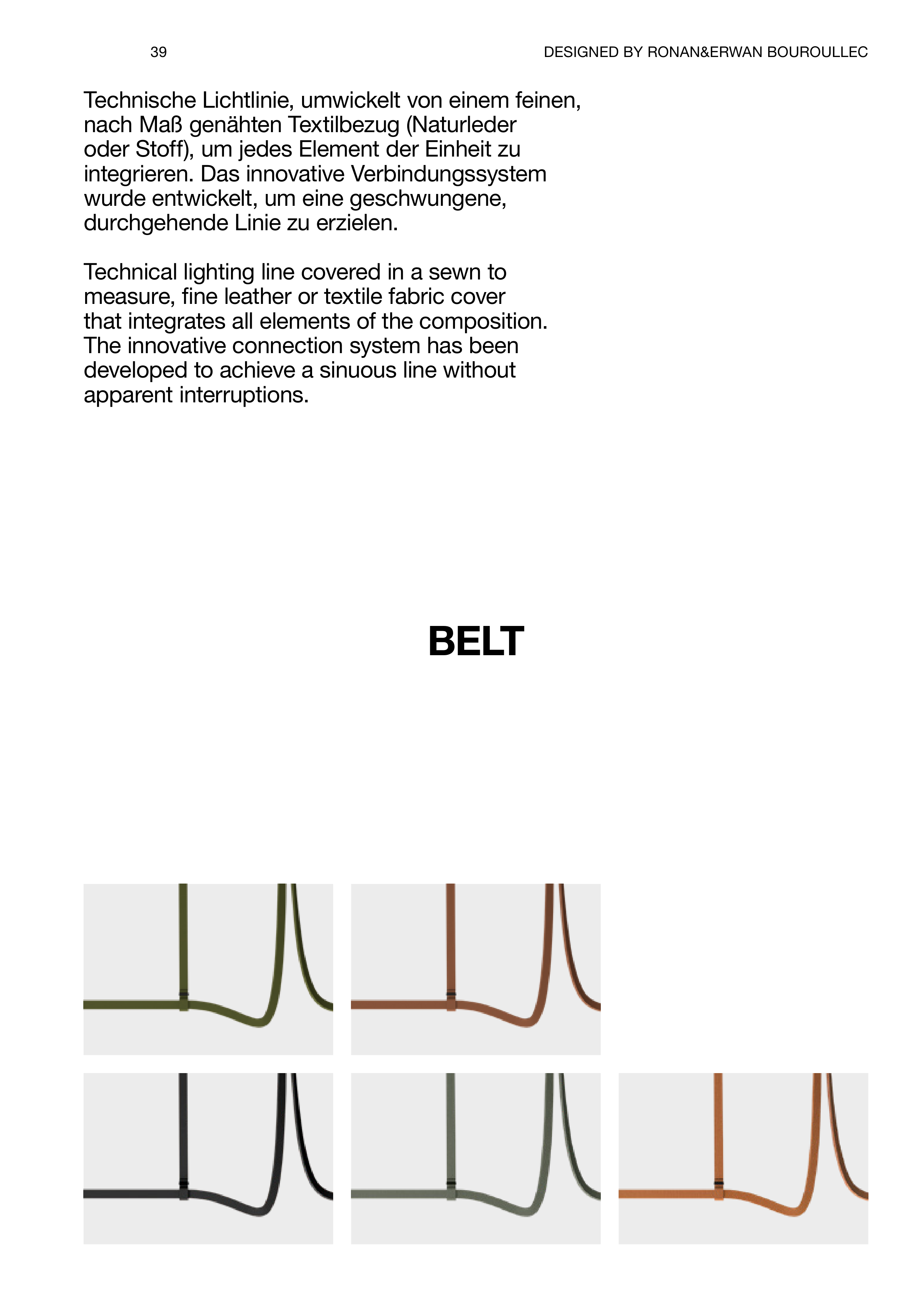 39

DESIGNED BY RONAN&ERWAN BOUROULLEC

Technische Lichtlinie, umwickelt von einem feinen, nach Maß genähten Textilbezug (Naturleder oder Stoff), um jedes Element der Einheit zu integrieren. Das innovative Verbindungssystem wurde entwickelt, um eine geschwungene, durchgehende Linie zu erzielen.

Technical lighting line covered in a sewn to measure, fine leather or textile fabric cover that integrates all elements of the composition. The innovative connection system has been developed to achieve a sinuous line without apparent interruptions.

BELT